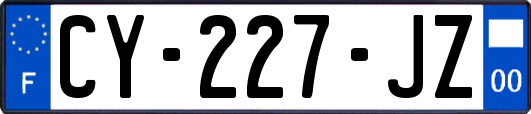 F

CY-227-JZ

00